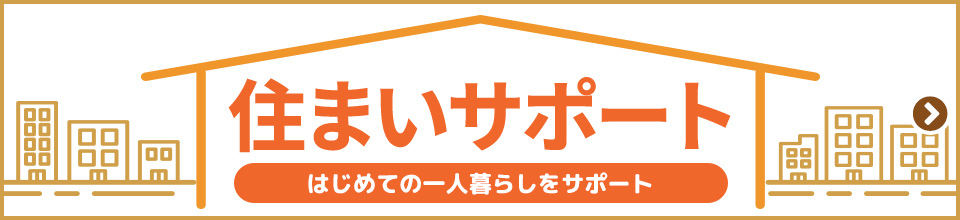 住まいサポート

はじめての一人暮らしをサポート